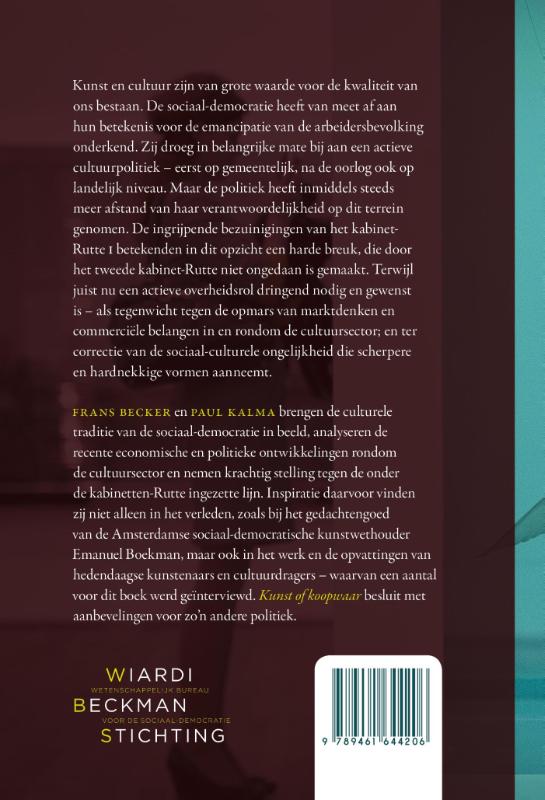 Kunst en cultuur zijn van grote waarde voor de kwaliteit van ons bestaan. De sociaal-democratie heeft van meet af aan hun betekenis voor de emancipatie van de arbeidersbevolking onderkend. Zij droeg in belangrijke mate bij aan een actieve cultuurpolitiek – eerst op gemeentelijk, na de oorlog ook op landelijk niveau. Maar de politiek heeft inmiddels steeds meer afstand van haar verantwoordelijkheid op dit terrein genomen. De ingrijpende bezuinigingen van het kabinet-Rutte I betekenden in dit opzicht een harde breuk, die door het tweede kabinet-Rutte niet ongedaan is gemaakt. Terwijl juist nu een actieve overheidsrol dringend nodig en gewenst is – als tegenwicht tegen de opmars van marktdenken en commerciële belangen in en rondom de cultuursector; en ter correctie van de sociaal-culturele ongelijkheid die scherpere en hardnekkige vormen aanneemt.

FRANS BECKER en PAUL KALMA brengen de culturele traditie van de sociaal-democratie in beeld, analyseren de recente economische en politieke ontwikkelingen rondom de cultuursector en nemen krachtig stelling tegen de onder de kabinetten-Rutte ingezette lijn. Inspiratie daarvoor vinden zij niet alleen in het verleden, zoals bij het gedachtengoed van de Amsterdamse sociaal-democratische kunstwethouder Emanuel Boekman, maar ook in het werk en de opvattingen van hedendaagse kunstenaars en cultuurdragers – waarvan een aantal voor dit boek werd geïnterviewd. Kunst of koopwaar besluit met aanbevelingen voor zo'n andere politiek.

WIARDI
WETENSCHAPPELIJK BUREAU
BECKMAN
VOOR DE SOCIAAL-DEMOCRATIE
STICHTING

9 789461 644206